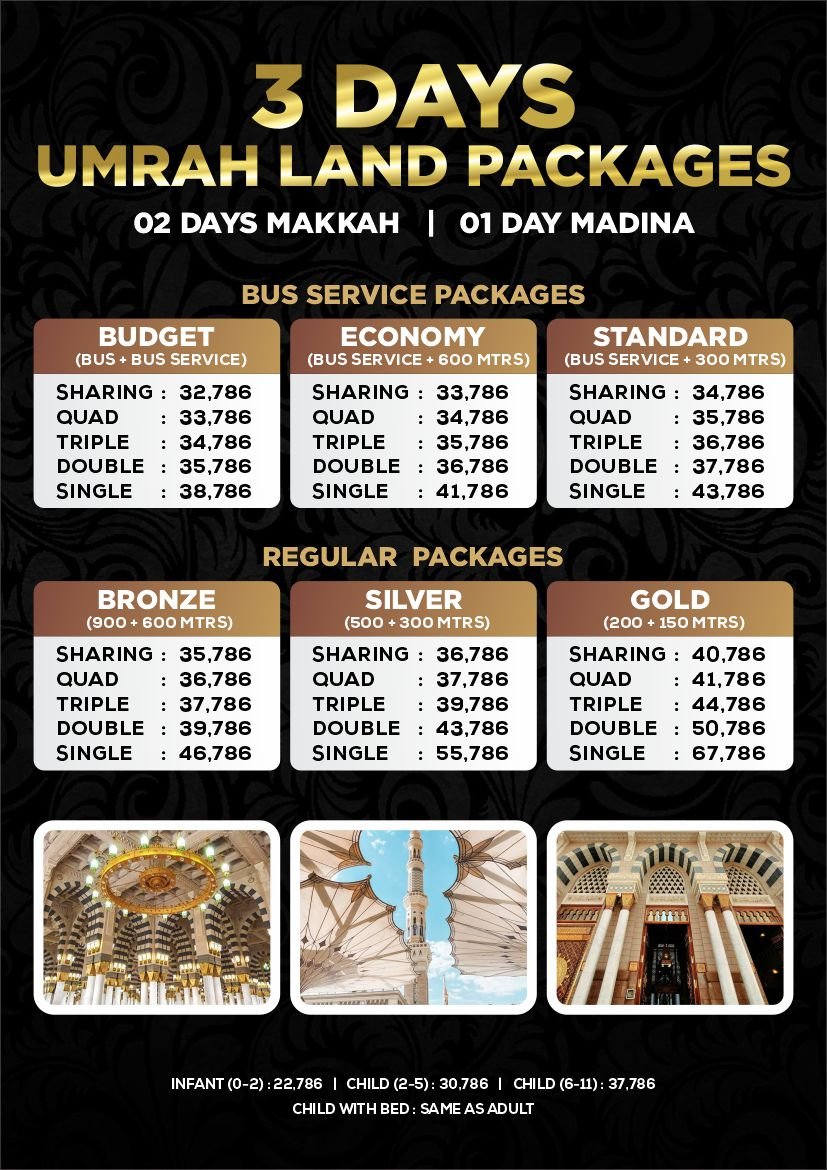 3 DAYS
UMRAH LAND PACKAGES

02 DAYS MAKKAH | 01 DAY MADINA

BUS SERVICE PACKAGES

BUDGET
(BUS + BUS SERVICE)
SHARING : 32,786
QUAD : 33,786
TRIPLE : 34,786
DOUBLE : 35,786
SINGLE : 38,786

ECONOMY
(BUS SERVICE + 600 MTRS)
SHARING : 33,786
QUAD : 34,786
TRIPLE : 35,786
DOUBLE : 36,786
SINGLE : 41,786

STANDARD
(BUS SERVICE + 300 MTRS)
SHARING : 34,786
QUAD : 35,786
TRIPLE : 36,786
DOUBLE : 37,786
SINGLE : 43,786

REGULAR PACKAGES

BRONZE
(900 + 600 MTRS)
SHARING : 35,786
QUAD : 36,786
TRIPLE : 37,786
DOUBLE : 39,786
SINGLE : 46,786

SILVER
(500 + 300 MTRS)
SHARING : 36,786
QUAD : 37,786
TRIPLE : 39,786
DOUBLE : 43,786
SINGLE : 55,786

GOLD
(200 + 150 MTRS)
SHARING : 40,786
QUAD : 41,786
TRIPLE : 44,786
DOUBLE : 50,786
SINGLE : 67,786

INFANT (0-2) : 22,786 | CHILD (2-5) : 30,786 | CHILD (6-11) : 37,786
CHILD WITH BED : SAME AS ADULT